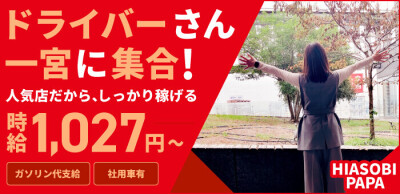 ドライバーさん
一宮に集合!
人気店だから、しっかり稼げる
時給 1,027円~
ガソリン代支給
社用車有
HIASOBI PAPA